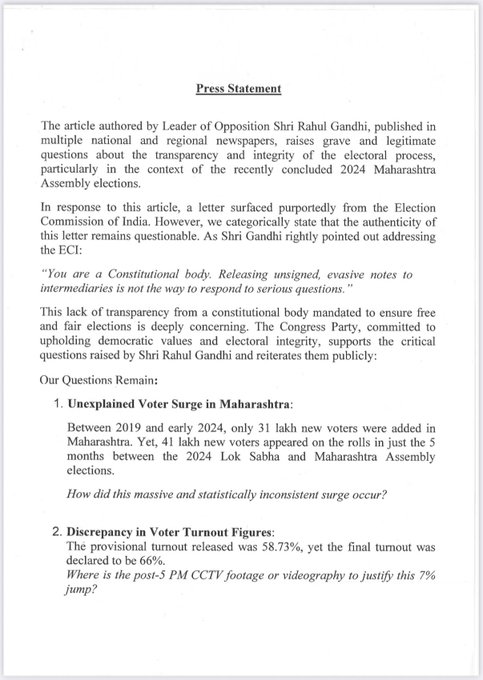 Press Statement

The article authored by Leader of Opposition Shri Rahul Gandhi, published in multiple national and regional newspapers, raises grave and legitimate questions about the transparency and integrity of the electoral process, particularly in the context of the recently concluded 2024 Maharashtra Assembly elections.

In response to this article, a letter surfaced purportedly from the Election Commission of India. However, we categorically state that the authenticity of this letter remains questionable. As Shri Gandhi rightly pointed out addressing the ECI:

"You are a Constitutional body. Releasing unsigned, evasive notes to intermediaries is not the way to respond to serious questions."

This lack of transparency from a constitutional body mandated to ensure free and fair elections is deeply concerning. The Congress Party, committed to upholding democratic values and electoral integrity, supports the critical questions raised by Shri Rahul Gandhi and reiterates them publicly:

Our Questions Remain:

1. Unexplained Voter Surge in Maharashtra:

Between 2019 and early 2024, only 31 lakh new voters were added in Maharashtra. Yet, 41 lakh new voters appeared on the rolls in just the 5 months between the 2024 Lok Sabha and Maharashtra Assembly elections.

How did this massive and statistically inconsistent surge occur?

2. Discrepancy in Voter Turnout Figures:
The provisional turnout released was 58.73%, yet the final turnout was declared to be 66%.
Where is the post-5 PM CCTV footage or videography to justify this 7% jump?